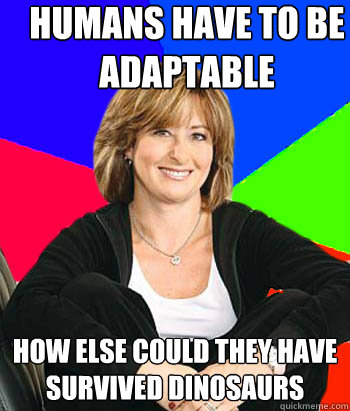 HUMANS HAVE TO BE ADAPTABLE

HOW ELSE COULD THEY HAVE SURVIVED DINOSAURS

quickmeme.com